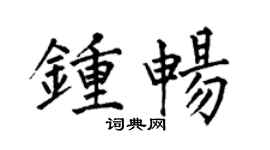 鍾暢

词典网